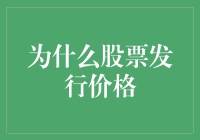 为什么股票发行价格